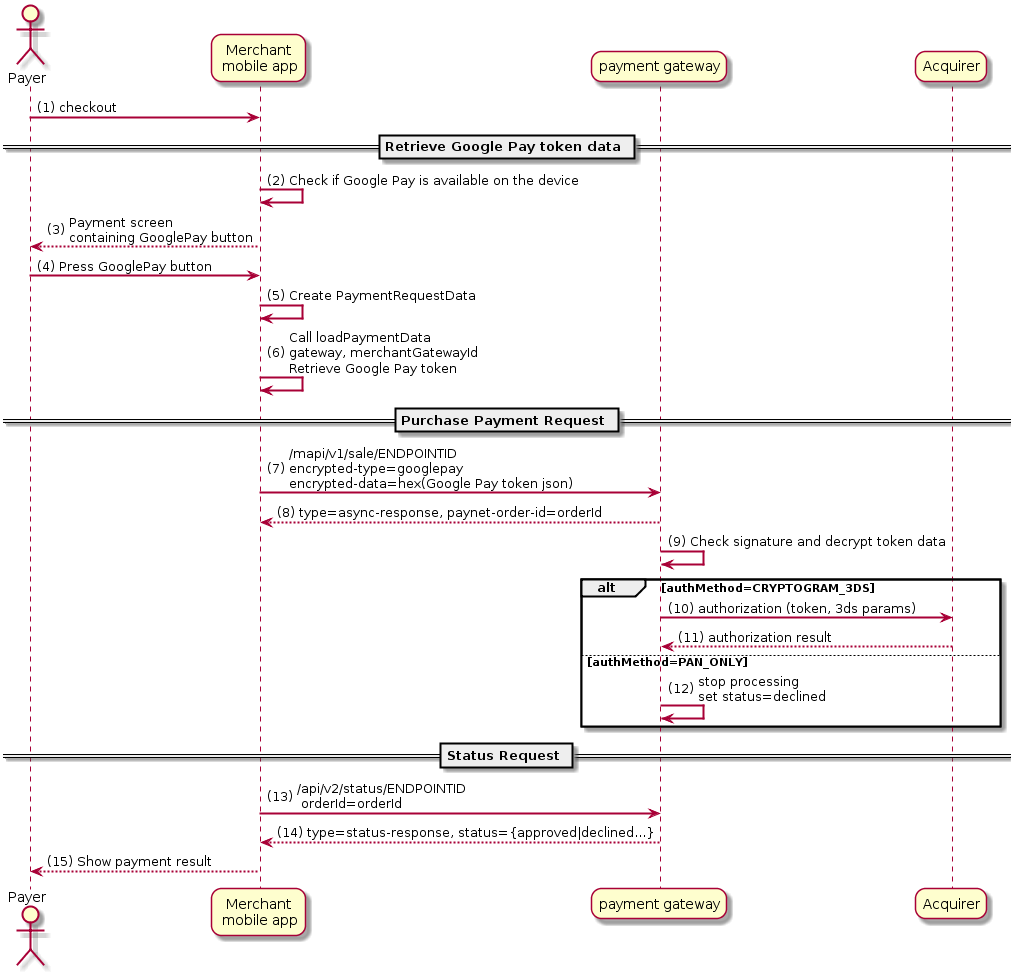 Payer

Merchant mobile app

payment gateway

Acquirer

(1) checkout

Retrieve Google Pay token data

(2) Check if Google Pay is available on the device

(3) Payment screen containing GooglePay button

(4) Press GooglePay button

(5) Create PaymentRequestData

(6) Call loadPaymentData gateway, merchantGatewayId Retrieve Google Pay token

Purchase Payment Request

(7) /mapi/v1/sale/ENDPOINTID encrypted-type=googlepay encrypted-data=hex(Google Pay token json)

(8) type=async-response, paynet-order-id=orderId

(9) Check signature and decrypt token data

alt [authMethod=CRYPTOGRAM_3DS]

(10) authorization (token, 3ds params)

(11) authorization result

[authMethod=PAN_ONLY]

(12) stop processing set status=declined

Status Request

(13) /api/v2/status/ENDPOINTID orderId=orderId

(14) type=status-response, status={approved|declined...}

(15) Show payment result

Payer

Merchant mobile app

payment gateway

Acquirer